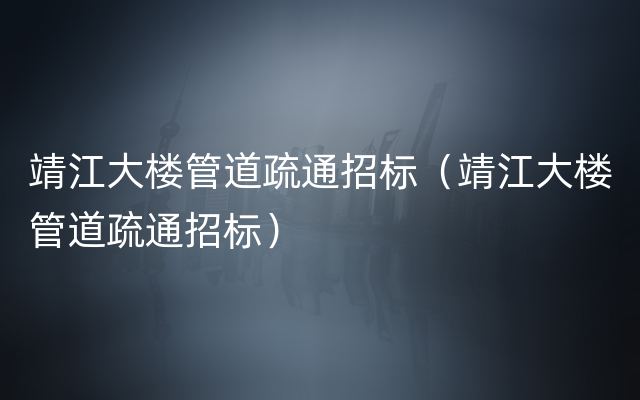 靖江大楼管道疏通招标（靖江大楼管道疏通招标）